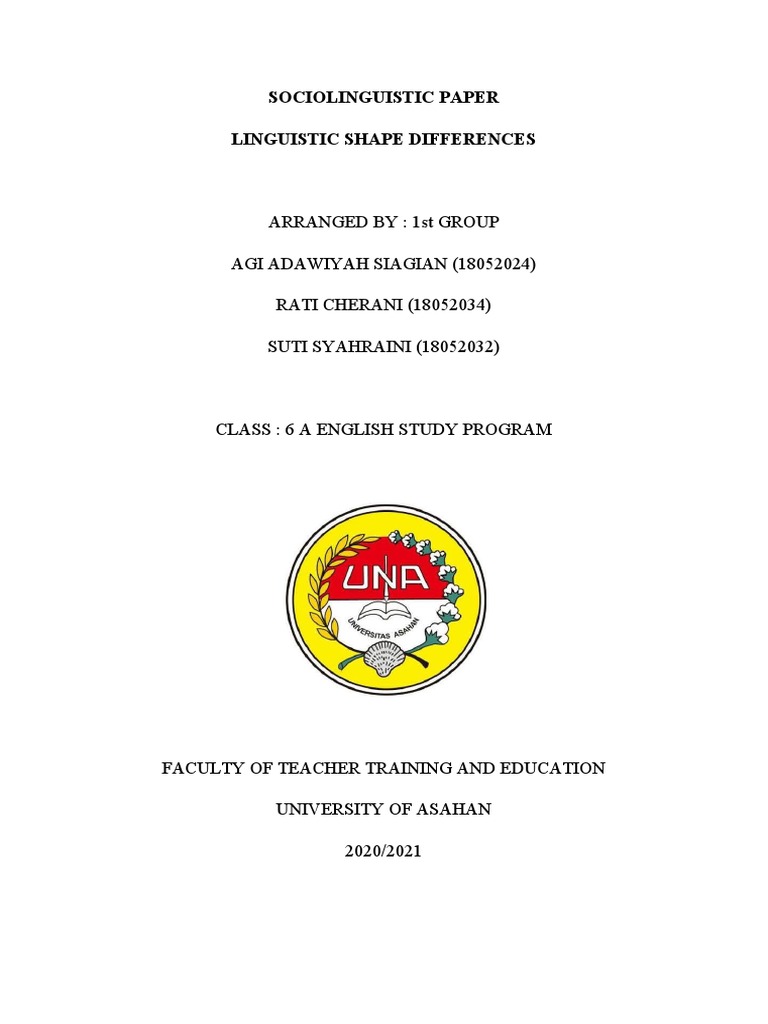 SOCIOLINGUISTIC PAPER

LINGUISTIC SHAPE DIFFERENCES

ARRANGED BY : 1st GROUP

AGI ADAWIYAH SIAGIAN (18052024)

RATI CHERANI (18052034)

SUTI SYAHRAINI (18052032)

CLASS : 6 A ENGLISH STUDY PROGRAM

UNA

UNIVERSITAS ASAHAN

FACULTY OF TEACHER TRAINING AND EDUCATION

UNIVERSITY OF ASAHAN

2020/2021